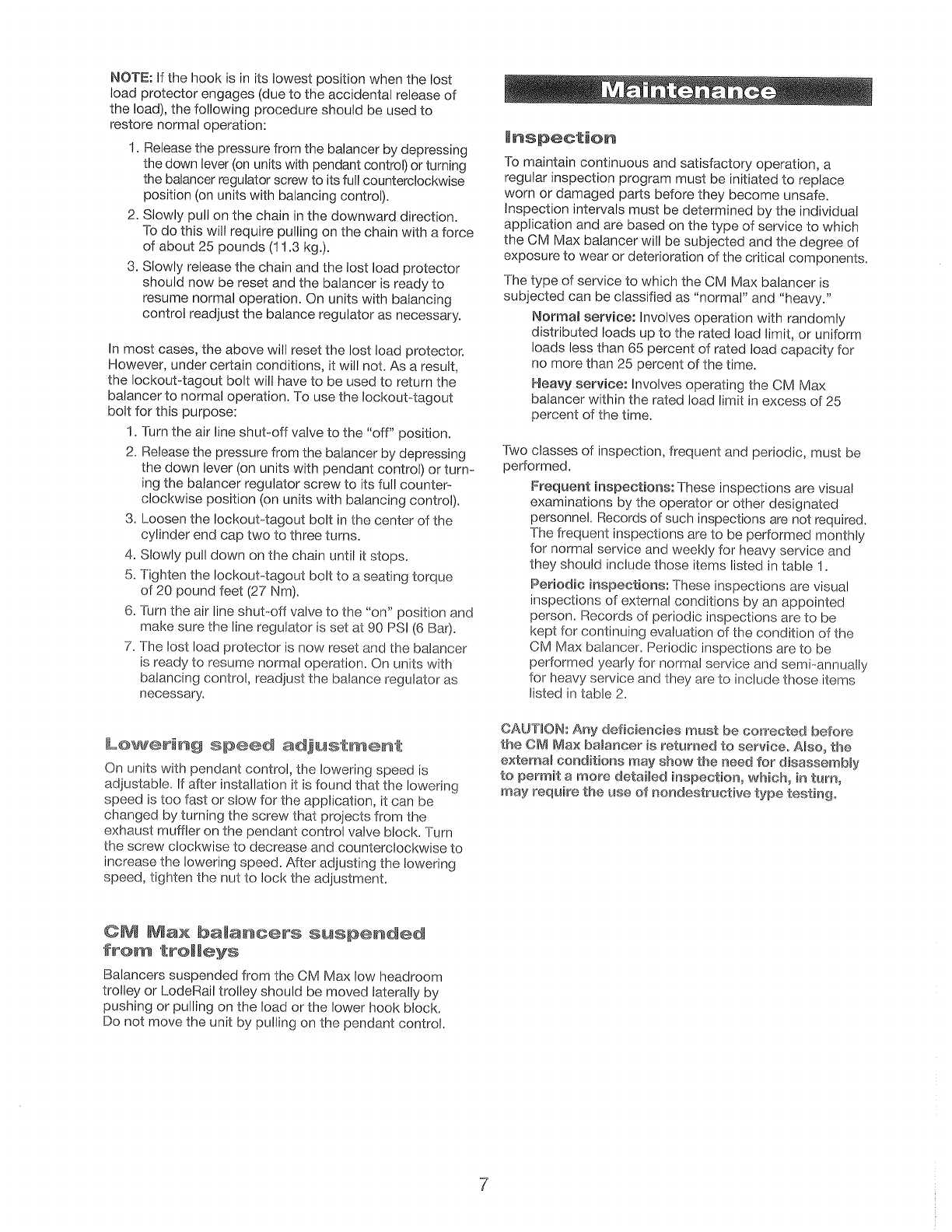 NOTE: If the hook is in its lowest position when the lost load protector engages (due to the accidental release of the load), the following procedure should be used to restore normal operation:

1. Release the pressure from the balancer by depressing the down lever (on units with pendant control) or turning the balancer regulator screw to its full counterclockwise position (on units with balancing control).
2. Slowly pull on the chain in the downward direction. To do this will require pulling on the chain with a force of about 25 pounds (11.3 kg.).
3. Slowly release the chain and the lost load protector should now be reset and the balancer is ready to resume normal operation. On units with balancing control readjust the balance regulator as necessary.

In most cases, the above will reset the lost load protector. However, under certain conditions, it will not. As a result, the lockout-tagout bolt will have to be used to return the balancer to normal operation. To use the lockout-tagout bolt for this purpose:

1. Turn the air line shut-off valve to the "off" position.
2. Release the pressure from the balancer by depressing the down lever (on units with pendant control) or turning the balancer regulator screw to its full counterclockwise position (on units with balancing control).
3. Loosen the lockout-tagout bolt in the center of the cylinder end cap two to three turns.
4. Slowly pull down on the chain until it stops.
5. Tighten the lockout-tagout bolt to a seating torque of 20 pound feet (27 Nm).
6. Turn the air line shut-off valve to the "on" position and make sure the line regulator is set at 90 PSI (6 Bar).
7. The lost load protector is now reset and the balancer is ready to resume normal operation. On units with balancing control, readjust the balance regulator as necessary.

Lowering speed adjustment

On units with pendant control, the lowering speed is adjustable. If after installation it is found that the lowering speed is too fast or slow for the application, it can be changed by turning the screw that projects from the exhaust muffler on the pendant control valve block. Turn the screw clockwise to decrease and counterclockwise to increase the lowering speed. After adjusting the lowering speed, tighten the nut to lock the adjustment.

CM Max balancers suspended from trolleys

Balancers suspended from the CM Max low headroom trolley or LodeRail trolley should be moved laterally by pushing or pulling on the load or the lower hook block. Do not move the unit by pulling on the pendant control.

Maintenance

Inspection

To maintain continuous and satisfactory operation, a regular inspection program must be initiated to replace worn or damaged parts before they become unsafe. Inspection intervals must be determined by the individual application and are based on the type of service to which the CM Max balancer will be subjected and the degree of exposure to wear or deterioration of the critical components.

The type of service to which the CM Max balancer is subjected can be classified as "normal" and "heavy."

Normal service: Involves operation with randomly distributed loads up to the rated load limit, or uniform loads less than 65 percent of rated load capacity for no more than 25 percent of the time.

Heavy service: Involves operating the CM Max balancer within the rated load limit in excess of 25 percent of the time.

Two classes of inspection, frequent and periodic, must be performed.

Frequent inspections: These inspections are visual examinations by the operator or other designated personnel. Records of such inspections are not required. The frequent inspections are to be performed monthly for normal service and weekly for heavy service and they should include those items listed in table 1.

Periodic inspections: These inspections are visual inspections of external conditions by an appointed person. Records of periodic inspections are to be kept for continuing evaluation of the condition of the CM Max balancer. Periodic inspections are to be performed yearly for normal service and semi-annually for heavy service and they are to include those items listed in table 2.

CAUTION: Any deficiencies must be corrected before the CM Max balancer is returned to service. Also, the external conditions may show the need for disassembly to permit a more detailed inspection, which, in turn, may require the use of nondestructive type testing.

7